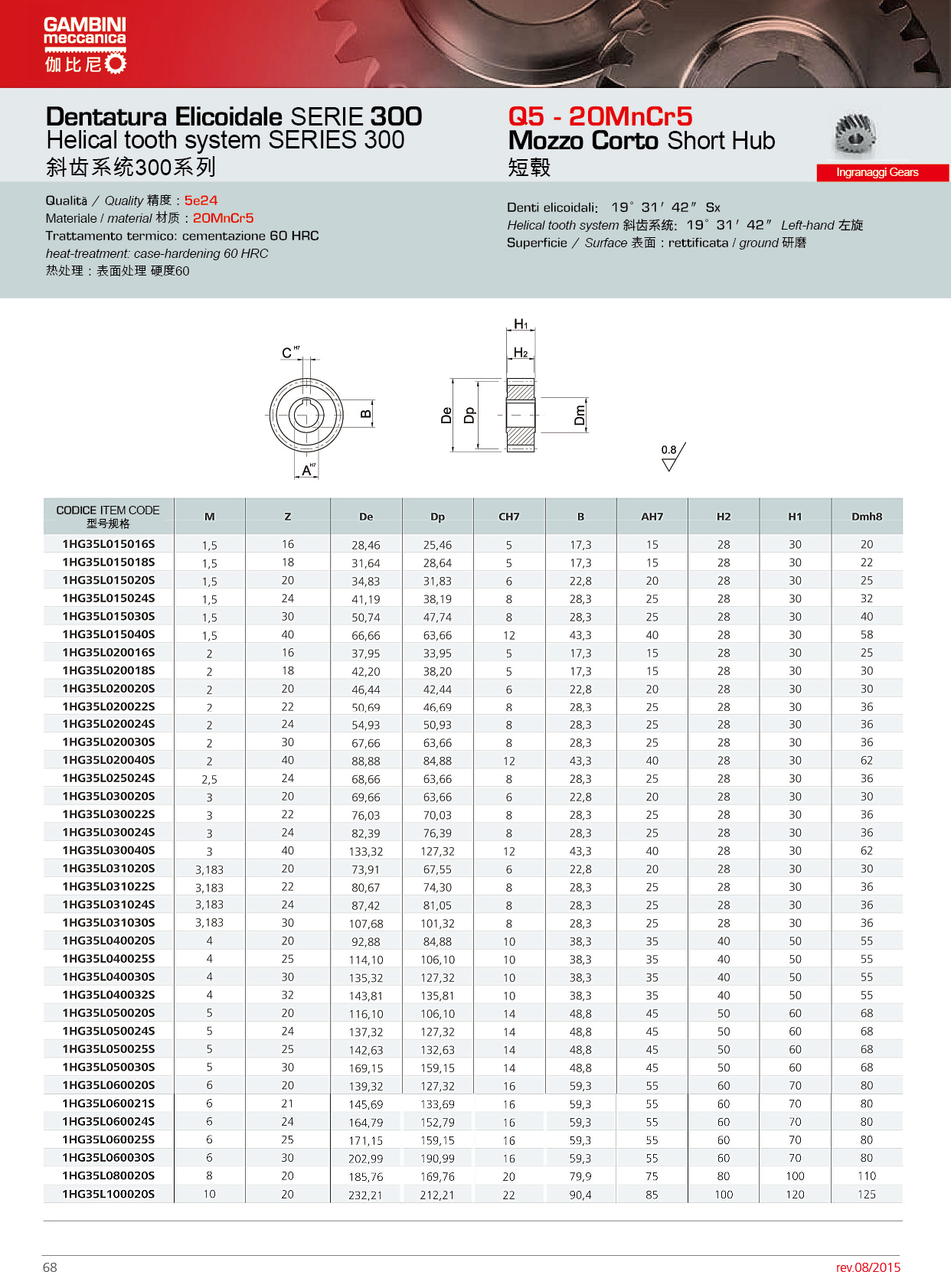 GAMBINI meccanica
伽比尼

Dentatura Elicoidale SERIE 300
Helical tooth system SERIES 300
斜齿系统300系列

Q5 - 20MnCr5
Mozzo Corto Short Hub
短毂

Ingranaggi Gears

Qualità / Quality 精度：5e24
Materiale / material 材质：20MnCr5
Trattamento termico: cementazione 60 HRC
heat-treatment: case-hardening 60 HRC
热处理：表面处理 硬度60

Denti elicoidali: 19° 31′ 42″ Sx
Helical tooth system 斜齿系统: 19° 31′ 42″ Left-hand 左旋
Superficie / Surface 表面：rettificata / ground 研磨

C H7
B
A H7
H1
H2
De
Dp
Dm
0.8

| CODICE ITEM CODE 型号规格 | M | Z | De | Dp | CH7 | B | AH7 | H2 | H1 | Dmh8 |
|---|---|---|---|---|---|---|---|---|---|---|
| 1HG35L015016S | 1,5 | 16 | 28,46 | 25,46 | 5 | 17,3 | 15 | 28 | 30 | 20 |
| 1HG35L015018S | 1,5 | 18 | 31,64 | 28,64 | 5 | 17,3 | 15 | 28 | 30 | 22 |
| 1HG35L015020S | 1,5 | 20 | 34,83 | 31,83 | 6 | 22,8 | 20 | 28 | 30 | 25 |
| 1HG35L015024S | 1,5 | 24 | 41,19 | 38,19 | 8 | 28,3 | 25 | 28 | 30 | 32 |
| 1HG35L015030S | 1,5 | 30 | 50,74 | 47,74 | 8 | 28,3 | 25 | 28 | 30 | 40 |
| 1HG35L015040S | 1,5 | 40 | 66,66 | 63,66 | 12 | 43,3 | 40 | 28 | 30 | 58 |
| 1HG35L020016S | 2 | 16 | 37,95 | 33,95 | 5 | 17,3 | 15 | 28 | 30 | 25 |
| 1HG35L020018S | 2 | 18 | 42,20 | 38,20 | 5 | 17,3 | 15 | 28 | 30 | 30 |
| 1HG35L020020S | 2 | 20 | 46,44 | 42,44 | 6 | 22,8 | 20 | 28 | 30 | 30 |
| 1HG35L020022S | 2 | 22 | 50,69 | 46,69 | 8 | 28,3 | 25 | 28 | 30 | 36 |
| 1HG35L020024S | 2 | 24 | 54,93 | 50,93 | 8 | 28,3 | 25 | 28 | 30 | 36 |
| 1HG35L020030S | 2 | 30 | 67,66 | 63,66 | 8 | 28,3 | 25 | 28 | 30 | 36 |
| 1HG35L020040S | 2 | 40 | 88,88 | 84,88 | 12 | 43,3 | 40 | 28 | 30 | 62 |
| 1HG35L025024S | 2,5 | 24 | 68,66 | 63,66 | 8 | 28,3 | 25 | 28 | 30 | 36 |
| 1HG35L030020S | 3 | 20 | 69,66 | 63,66 | 6 | 22,8 | 20 | 28 | 30 | 30 |
| 1HG35L030022S | 3 | 22 | 76,03 | 70,03 | 8 | 28,3 | 25 | 28 | 30 | 36 |
| 1HG35L030024S | 3 | 24 | 82,39 | 76,39 | 8 | 28,3 | 25 | 28 | 30 | 36 |
| 1HG35L030040S | 3 | 40 | 133,32 | 127,32 | 12 | 43,3 | 40 | 28 | 30 | 62 |
| 1HG35L031020S | 3,183 | 20 | 73,91 | 67,55 | 6 | 22,8 | 20 | 28 | 30 | 30 |
| 1HG35L031022S | 3,183 | 22 | 80,67 | 74,30 | 8 | 28,3 | 25 | 28 | 30 | 36 |
| 1HG35L031024S | 3,183 | 24 | 87,42 | 81,05 | 8 | 28,3 | 25 | 28 | 30 | 36 |
| 1HG35L031030S | 3,183 | 30 | 107,68 | 101,32 | 8 | 28,3 | 25 | 28 | 30 | 36 |
| 1HG35L040020S | 4 | 20 | 92,88 | 84,88 | 10 | 38,3 | 35 | 40 | 50 | 55 |
| 1HG35L040025S | 4 | 25 | 114,10 | 106,10 | 10 | 38,3 | 35 | 40 | 50 | 55 |
| 1HG35L040030S | 4 | 30 | 135,32 | 127,32 | 10 | 38,3 | 35 | 40 | 50 | 55 |
| 1HG35L040032S | 4 | 32 | 143,81 | 135,81 | 10 | 38,3 | 35 | 40 | 50 | 55 |
| 1HG35L050020S | 5 | 20 | 116,10 | 106,10 | 14 | 48,8 | 45 | 50 | 60 | 68 |
| 1HG35L050024S | 5 | 24 | 137,32 | 127,32 | 14 | 48,8 | 45 | 50 | 60 | 68 |
| 1HG35L050025S | 5 | 25 | 142,63 | 132,63 | 14 | 48,8 | 45 | 50 | 60 | 68 |
| 1HG35L050030S | 5 | 30 | 169,15 | 159,15 | 14 | 48,8 | 45 | 50 | 60 | 68 |
| 1HG35L060020S | 6 | 20 | 139,32 | 127,32 | 16 | 59,3 | 55 | 60 | 70 | 80 |
| 1HG35L060021S | 6 | 21 | 145,69 | 133,69 | 16 | 59,3 | 55 | 60 | 70 | 80 |
| 1HG35L060024S | 6 | 24 | 164,79 | 152,79 | 16 | 59,3 | 55 | 60 | 70 | 80 |
| 1HG35L060025S | 6 | 25 | 171,15 | 159,15 | 16 | 59,3 | 55 | 60 | 70 | 80 |
| 1HG35L060030S | 6 | 30 | 202,99 | 190,99 | 16 | 59,3 | 55 | 60 | 70 | 80 |
| 1HG35L080020S | 8 | 20 | 185,76 | 169,76 | 20 | 79,9 | 75 | 80 | 100 | 110 |
| 1HG35L100020S | 10 | 20 | 232,21 | 212,21 | 22 | 90,4 | 85 | 100 | 120 | 125 |

68
rev.08/2015